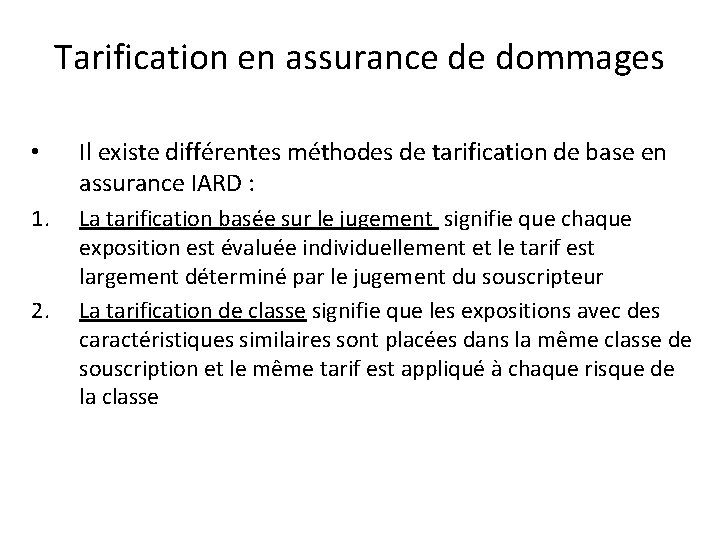 Tarification en assurance de dommages

• Il existe différentes méthodes de tarification de base en assurance IARD :

1. La tarification basée sur le jugement signifie que chaque exposition est évaluée individuellement et le tarif est largement déterminé par le jugement du souscripteur

2. La tarification de classe signifie que les expositions avec des caractéristiques similaires sont placées dans la même classe de souscription et le même tarif est appliqué à chaque risque de la classe